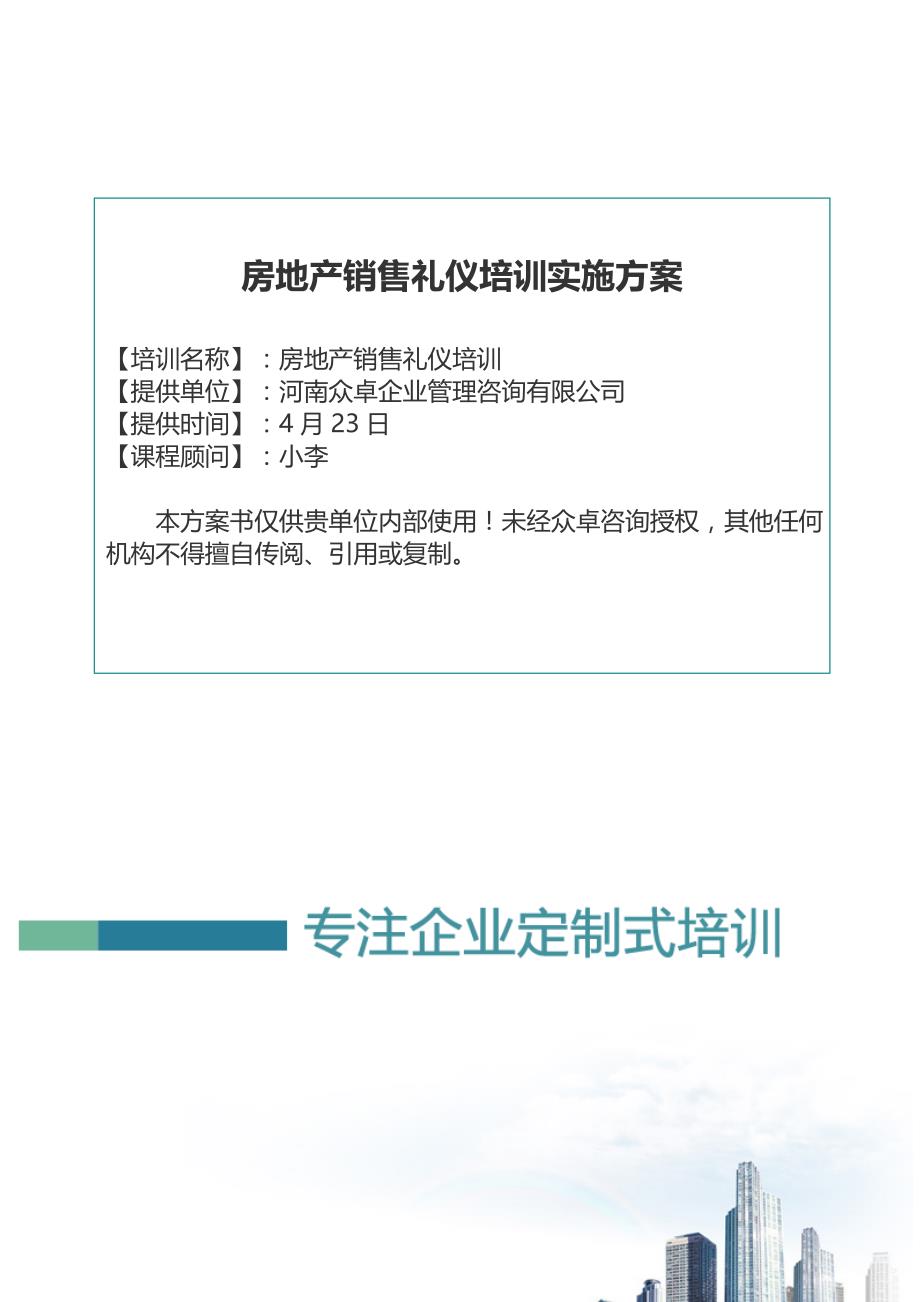 房地产销售礼仪培训实施方案

【培训名称】：房地产销售礼仪培训
【提供单位】：河南众卓企业管理咨询有限公司
【提供时间】：4 月 23 日
【课程顾问】：小李

本方案书仅供贵单位内部使用！未经众卓咨询授权，其他任何机构不得擅自传阅、引用或复制。

专注企业定制式培训